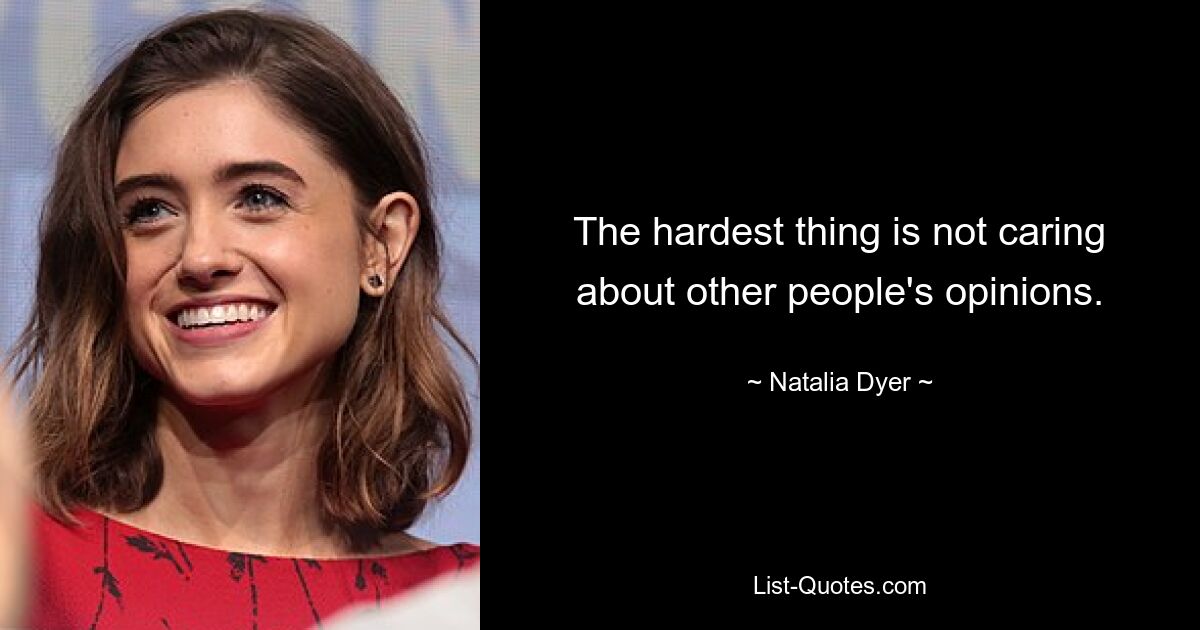 The hardest thing is not caring about other people's opinions.

~ Natalia Dyer ~

List-Quotes.com